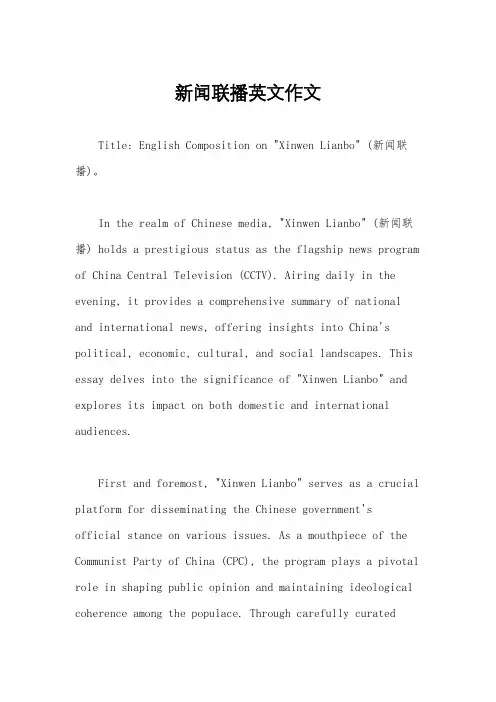 新闻联播英文作文

Title: English Composition on "Xinwen Lianbo" (新闻联播)。

In the realm of Chinese media, "Xinwen Lianbo" (新闻联播) holds a prestigious status as the flagship news program of China Central Television (CCTV). Airing daily in the evening, it provides a comprehensive summary of national and international news, offering insights into China's political, economic, cultural, and social landscapes. This essay delves into the significance of "Xinwen Lianbo" and explores its impact on both domestic and international audiences.

First and foremost, "Xinwen Lianbo" serves as a crucial platform for disseminating the Chinese government's official stance on various issues. As a mouthpiece of the Communist Party of China (CPC), the program plays a pivotal role in shaping public opinion and maintaining ideological coherence among the populace. Through carefully curated